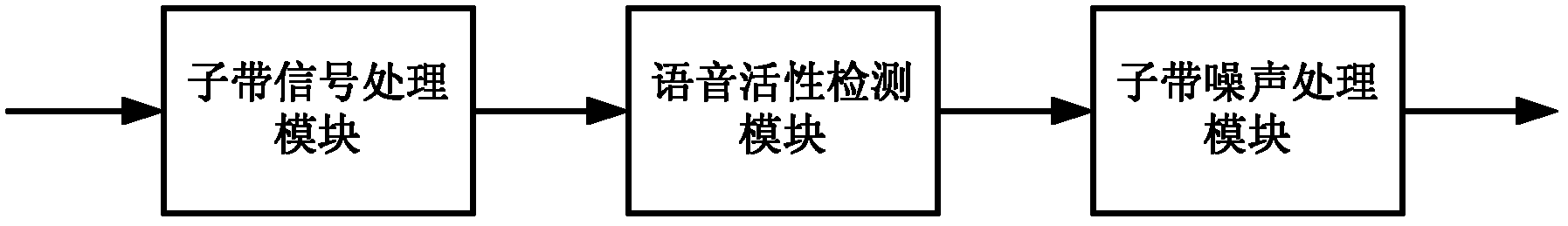 子带信号处理模块

语音活性检测模块

子带噪声处理模块